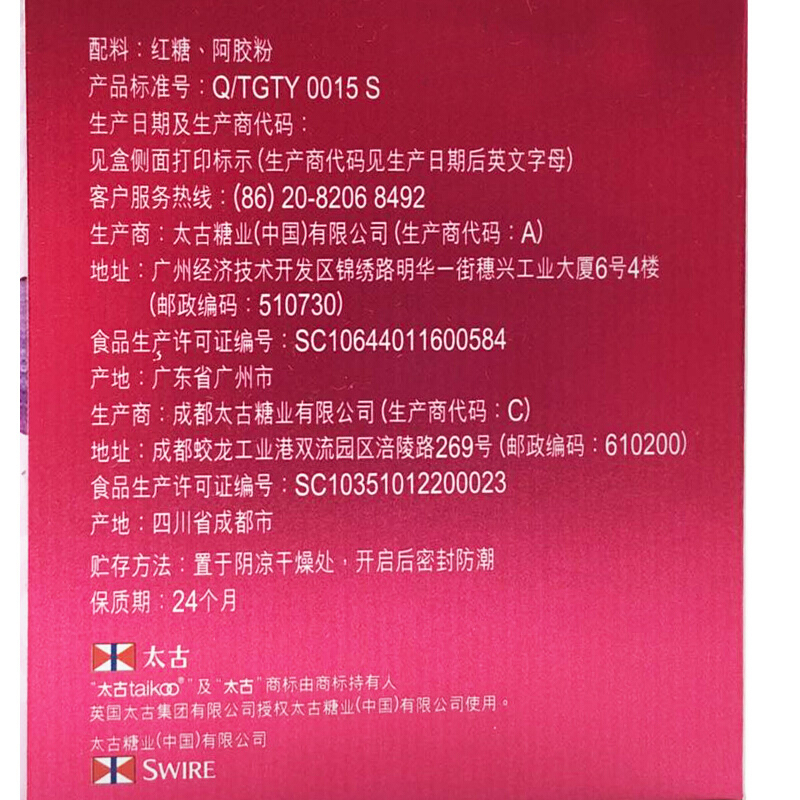 配料：红糖、阿胶粉
产品标准号：Q/TGTY 0015 S
生产日期及生产商代码：
见盒侧面打印标示(生产商代码见生产日期后英文字母)
客户服务热线：(86) 20-8206 8492
生产商：太古糖业(中国)有限公司(生产商代码：A)
地址：广州经济技术开发区锦绣路明华一街穗兴工业大厦6号4楼
(邮政编码：510730)
食品生产许可证编号：SC10644011600584
产地：广东省广州市
生产商：成都太古糖业有限公司(生产商代码：C)
地址：成都蛟龙工业港双流园区涪陵路269号(邮政编码：610200)
食品生产许可证编号：SC10351012200023
产地：四川省成都市
贮存方法：置于阴凉干燥处，开启后密封防潮
保质期：24个月

太古
“太古taikoo®”及“太古”商标由商标持有人
英国太古集团有限公司授权太古糖业(中国)有限公司使用。
太古糖业(中国)有限公司
SWIRE